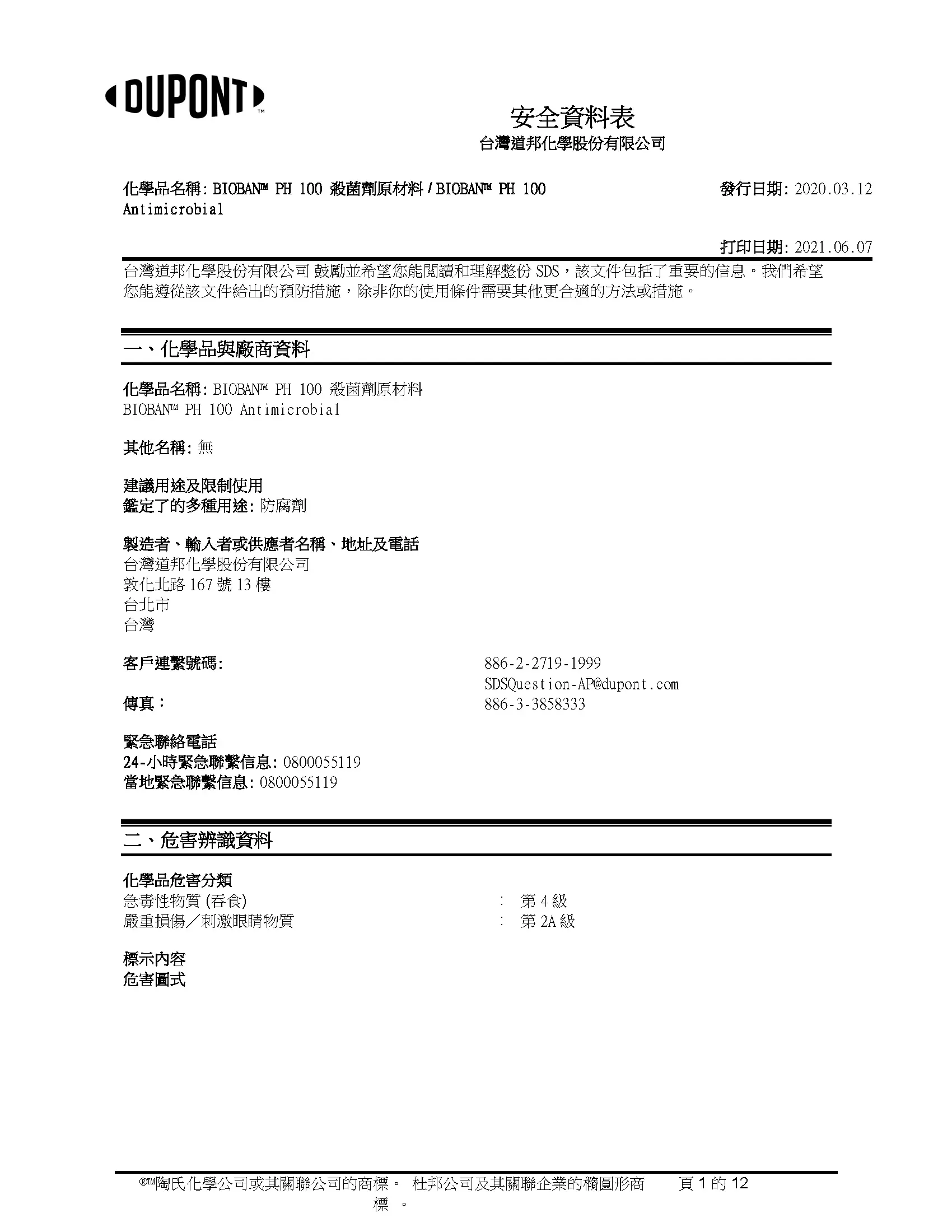 DUPONT™

安全資料表
台灣道邦化學股份有限公司

化學品名稱: BIOBAN™ PH 100 殺菌劑原材料 / BIOBAN™ PH 100 Antimicrobial

發行日期: 2020.03.12

打印日期: 2021.06.07

台灣道邦化學股份有限公司 鼓勵並希望您能閱讀和理解整份 SDS，該文件包括了重要的信息。我們希望您能遵從該文件給出的預防措施，除非你的使用條件需要其他更合適的方法或措施。

一、化學品與廠商資料

化學品名稱: BIOBAN™ PH 100 殺菌劑原材料
BIOBAN™ PH 100 Antimicrobial

其他名稱: 無

建議用途及限制使用
鑑定了的多種用途: 防腐劑

製造者、輸入者或供應者名稱、地址及電話
台灣道邦化學股份有限公司
敦化北路 167 號 13 樓
台北市
台灣

客戶連繫號碼: 886-2-2719-1999
SDSQuestion-AP@dupont.com
傳真： 886-3-3858333

緊急聯絡電話
24-小時緊急聯繫信息: 0800055119
當地緊急聯繫信息: 0800055119

二、危害辨識資料

化學品危害分類
急毒性物質 (吞食) : 第 4 級
嚴重損傷／刺激眼睛物質 : 第 2A 級

標示內容
危害圖式

®™陶氏化學公司或其關聯公司的商標。 杜邦公司及其關聯企業的橢圓形商標 。 頁 1 的 12